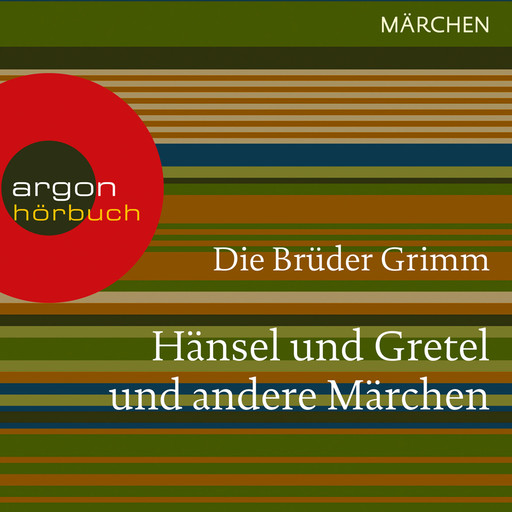 MÄRCHEN

argon
hörbuch

Die Brüder Grimm

Hänsel und Gretel
und andere Märchen